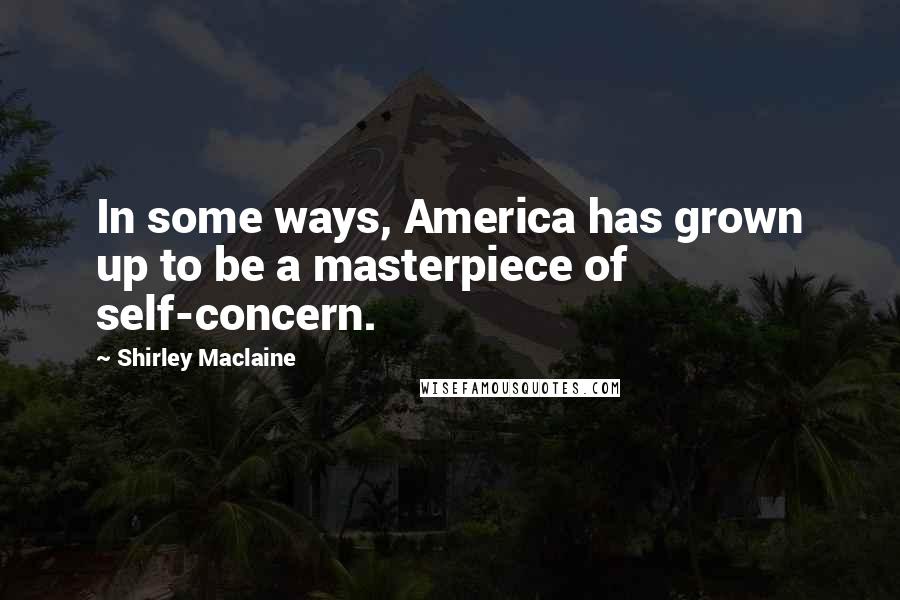 In some ways, America has grown up to be a masterpiece of self-concern.

~ Shirley Maclaine

WISEFAMOUSQUOTES.COM